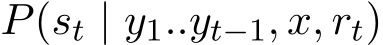 $P(s_t \mid y_1..y_{t-1}, x, r_t)$